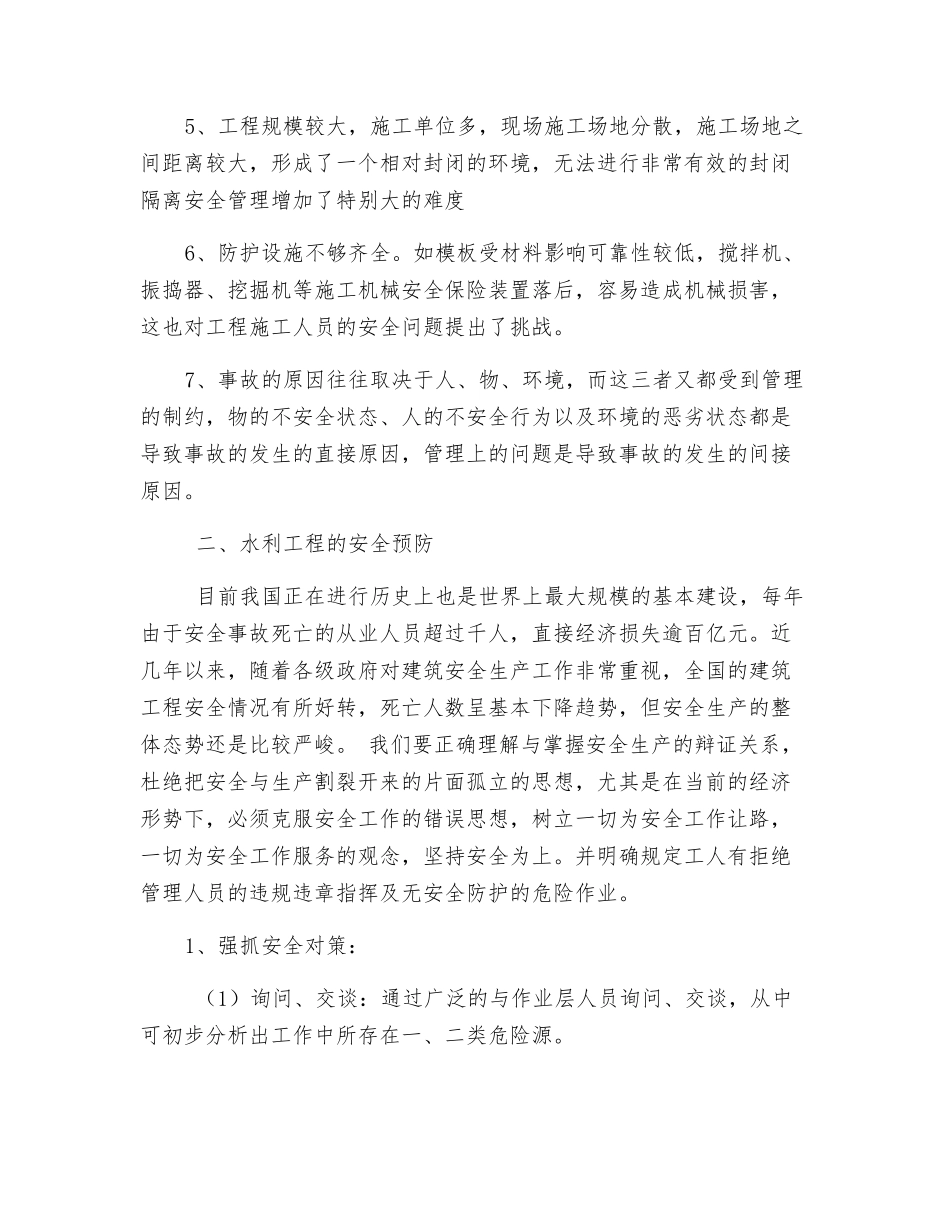 5、工程规模较大，施工单位多，现场施工场地分散，施工场地之间距离较大，形成了一个相对封闭的环境，无法进行非常有效的封闭隔离安全管理增加了特别大的难度

6、防护设施不够齐全。如模板受材料影响可靠性较低，搅拌机、振捣器、挖掘机等施工机械安全保险装置落后，容易造成机械损害，这也对工程施工人员的安全问题提出了挑战。

7、事故的原因往往取决于人、物、环境，而这三者又都受到管理的制约，物的不安全状态、人的不安全行为以及环境的恶劣状态都是导致事故的发生的直接原因，管理上的问题是导致事故的发生的间接原因。

二、水利工程的安全预防

目前我国正在进行历史上也是世界上最大规模的基本建设，每年由于安全事故死亡的从业人员超过千人，直接经济损失逾百亿元。近几年以来，随着各级政府对建筑安全生产工作非常重视，全国的建筑工程安全情况有所好转，死亡人数呈基本下降趋势，但安全生产的整体态势还是比较严峻。 我们要正确理解与掌握安全生产的辩证关系，杜绝把安全与生产割裂开来的片面孤立的思想，尤其是在当前的经济形势下，必须克服安全工作的错误思想，树立一切为安全工作让路，一切为安全工作服务的观念，坚持安全为上。并明确规定工人有拒绝管理人员的违规违章指挥及无安全防护的危险作业。

1、强抓安全对策：

（1）询问、交谈：通过广泛的与作业层人员询问、交谈，从中可初步分析出工作中所存在一、二类危险源。